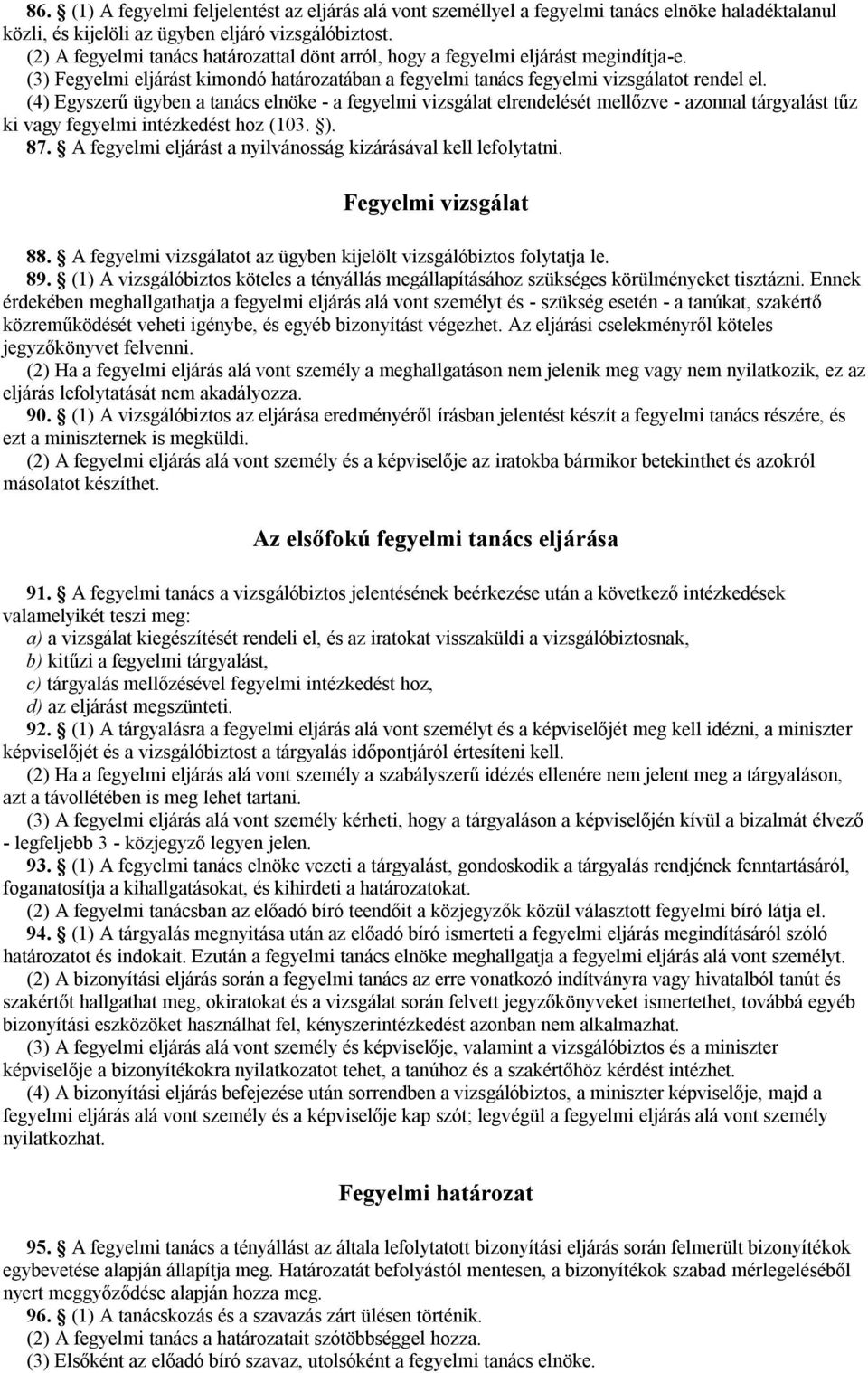 86. § (1) A fegyelmi feljelentést az eljárás alá vont személlyel a fegyelmi tanács elnöke haladéktalanul közli, és kijelöli az ügyben eljáró vizsgálóbiztost.
(2) A fegyelmi tanács határozattal dönt arról, hogy a fegyelmi eljárást megindítja-e.
(3) Fegyelmi eljárást kimondó határozatában a fegyelmi tanács fegyelmi vizsgálatot rendel el.
(4) Egyszerű ügyben a tanács elnöke - a fegyelmi vizsgálat elrendelését mellőzve - azonnal tárgyalást tűz ki vagy fegyelmi intézkedést hoz (103. §).
87. § A fegyelmi eljárást a nyilvánosság kizárásával kell lefolytatni.

Fegyelmi vizsgálat

88. § A fegyelmi vizsgálatot az ügyben kijelölt vizsgálóbiztos folytatja le.
89. § (1) A vizsgálóbiztos köteles a tényállás megállapításához szükséges körülményeket tisztázni. Ennek érdekében meghallgathatja a fegyelmi eljárás alá vont személyt és - szükség esetén - a tanúkat, szakértő közreműködését veheti igénybe, és egyéb bizonyítást végezhet. Az eljárási cselekményről köteles jegyzőkönyvet felvenni.
(2) Ha a fegyelmi eljárás alá vont személy a meghallgatáson nem jelenik meg vagy nem nyilatkozik, ez az eljárás lefolytatását nem akadályozza.
90. § (1) A vizsgálóbiztos az eljárása eredményéről írásban jelentést készít a fegyelmi tanács részére, és ezt a miniszternek is megküldi.
(2) A fegyelmi eljárás alá vont személy és a képviselője az iratokba bármikor betekinthet és azokról másolatot készíthet.

Az elsőfokú fegyelmi tanács eljárása

91. § A fegyelmi tanács a vizsgálóbiztos jelentésének beérkezése után a következő intézkedések valamelyikét teszi meg:
a) a vizsgálat kiegészítését rendeli el, és az iratokat visszaküldi a vizsgálóbiztosnak,
b) kitűzi a fegyelmi tárgyalást,
c) tárgyalás mellőzésével fegyelmi intézkedést hoz,
d) az eljárást megszünteti.
92. § (1) A tárgyalásra a fegyelmi eljárás alá vont személyt és a képviselőjét meg kell idézni, a miniszter képviselőjét és a vizsgálóbiztost a tárgyalás időpontjáról értesíteni kell.
(2) Ha a fegyelmi eljárás alá vont személy a szabályszerű idézés ellenére nem jelent meg a tárgyaláson, azt a távollétében is meg lehet tartani.
(3) A fegyelmi eljárás alá vont személy kérheti, hogy a tárgyaláson a képviselőjén kívül a bizalmát élvező - legfeljebb 3 - közjegyző legyen jelen.
93. § (1) A fegyelmi tanács elnöke vezeti a tárgyalást, gondoskodik a tárgyalás rendjének fenntartásáról, foganatosítja a kihallgatásokat, és kihirdeti a határozatokat.
(2) A fegyelmi tanácsban az előadó bíró teendőit a közjegyzők közül választott fegyelmi bíró látja el.
94. § (1) A tárgyalás megnyitása után az előadó bíró ismerteti a fegyelmi eljárás megindításáról szóló határozatot és indokait. Ezután a fegyelmi tanács elnöke meghallgatja a fegyelmi eljárás alá vont személyt.
(2) A bizonyítási eljárás során a fegyelmi tanács az erre vonatkozó indítványra vagy hivatalból tanút és szakértőt hallgathat meg, okiratokat és a vizsgálat során felvett jegyzőkönyveket ismertethet, továbbá egyéb bizonyítási eszközöket használhat fel, kényszerintézkedést azonban nem alkalmazhat.
(3) A fegyelmi eljárás alá vont személy és képviselője, valamint a vizsgálóbiztos és a miniszter képviselője a bizonyítékokra nyilatkozatot tehet, a tanúhoz és a szakértőhöz kérdést intézhet.
(4) A bizonyítási eljárás befejezése után sorrendben a vizsgálóbiztos, a miniszter képviselője, majd a fegyelmi eljárás alá vont személy és a képviselője kap szót; legvégül a fegyelmi eljárás alá vont személy nyilatkozhat.

Fegyelmi határozat

95. § A fegyelmi tanács a tényállást az általa lefolytatott bizonyítási eljárás során felmerült bizonyítékok egybevetése alapján állapítja meg. Határozatát befolyástól mentesen, a bizonyítékok szabad mérlegeléséből nyert meggyőződése alapján hozza meg.
96. § (1) A tanácskozás és a szavazás zárt ülésen történik.
(2) A fegyelmi tanács a határozatait szótöbbséggel hozza.
(3) Elsőként az előadó bíró szavaz, utolsóként a fegyelmi tanács elnöke.